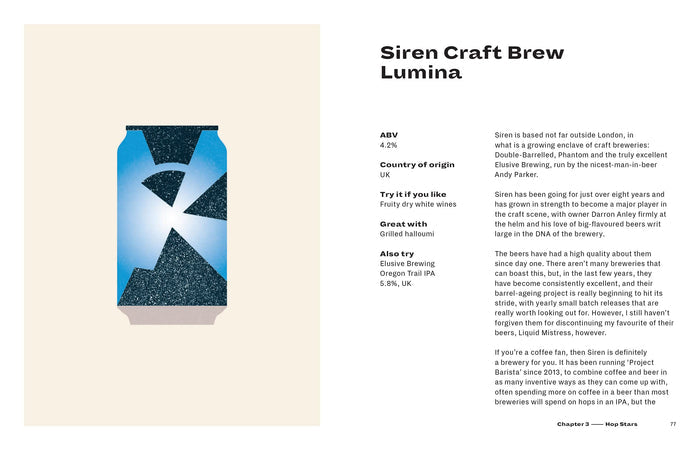 Siren Craft Brew
Lumina

ABV
4.2%

Country of origin
UK

Try it if you like
Fruity dry white wines

Great with
Grilled halloumi

Also try
Elusive Brewing
Oregon Trail IPA
5.8%, UK

Siren is based not far outside London, in what is a growing enclave of craft breweries: Double-Barrelled, Phantom and the truly excellent Elusive Brewing, run by the nicest-man-in-beer Andy Parker.

Siren has been going for just over eight years and has grown in strength to become a major player in the craft scene, with owner Darron Anley firmly at the helm and his love of big-flavoured beers writ large in the DNA of the brewery.

The beers have had a high quality about them since day one. There aren't many breweries that can boast this, but, in the last few years, they have become consistently excellent, and their barrel-ageing project is really beginning to hit its stride, with yearly small batch releases that are really worth looking out for. However, I still haven't forgiven them for discontinuing my favourite of their beers, Liquid Mistress, however.

If you're a coffee fan, then Siren is definitely a brewery for you. It has been running 'Project Barista' since 2013, to combine coffee and beer in as many inventive ways as they can come up with, often spending more on coffee in a beer than most breweries will spend on hops in an IPA, but the

Chapter 3 —— Hop Stars 77